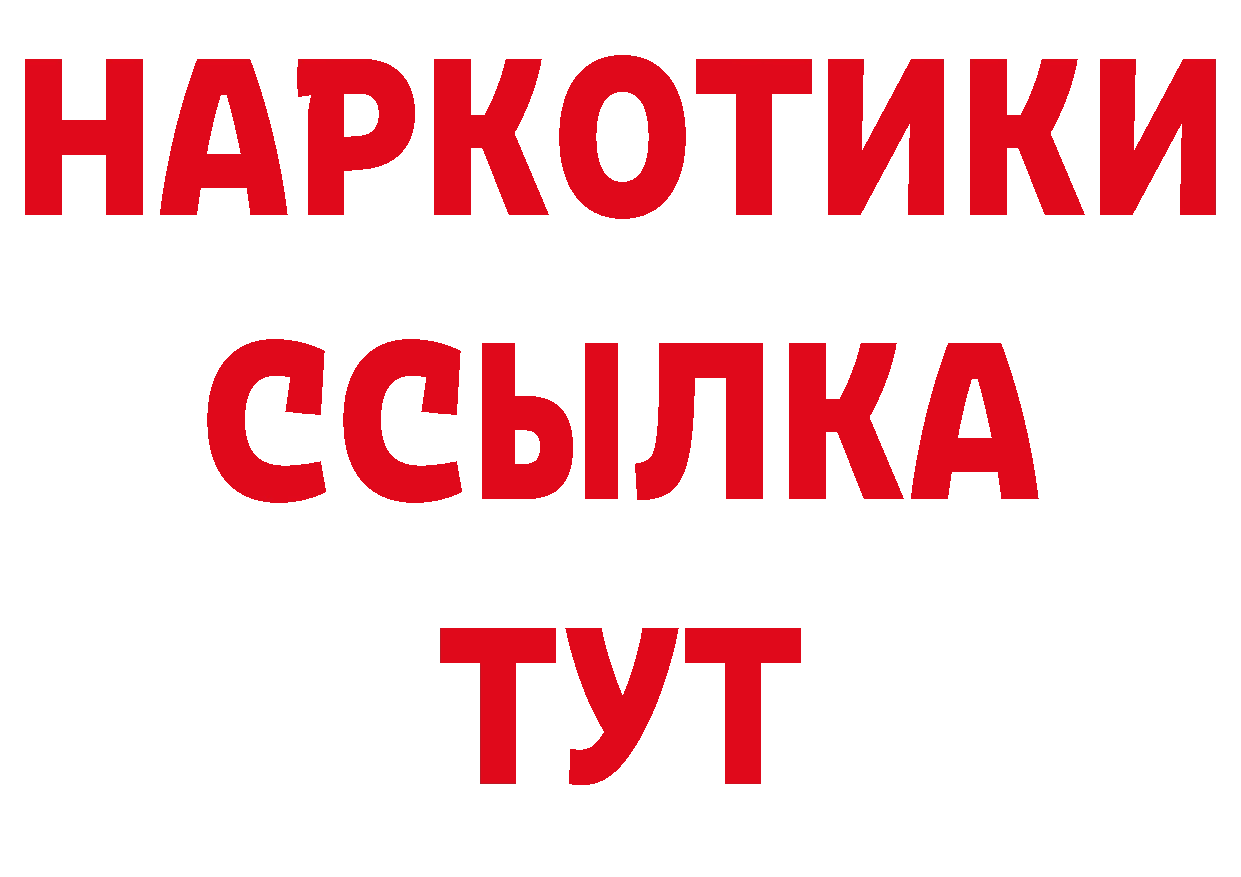 НАРКОТИКИ ССЫЛКА ТУТ